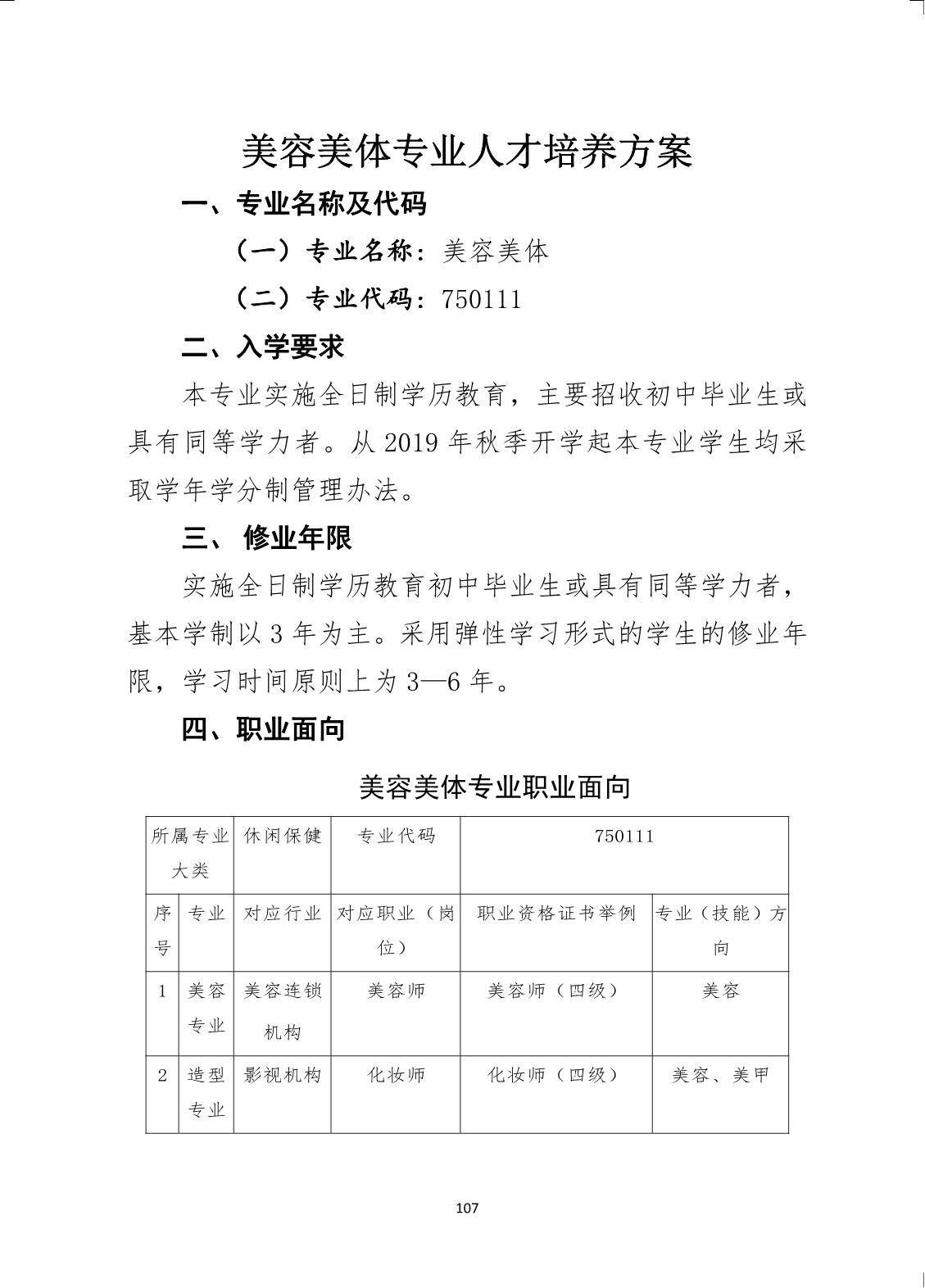 美容美体专业人才培养方案

一、专业名称及代码

（一）专业名称：美容美体

（二）专业代码：750111

二、入学要求

本专业实施全日制学历教育，主要招收初中毕业生或具有同等学力者。从 2019 年秋季开学起本专业学生均采取学年学分制管理办法。

三、 修业年限

实施全日制学历教育初中毕业生或具有同等学力者，基本学制以 3 年为主。采用弹性学习形式的学生的修业年限，学习时间原则上为 3—6 年。

四、职业面向

美容美体专业职业面向

| 所属专业大类 | | 休闲保健 | 专业代码 | 750111 | |
|---|---|---|---|---|---|
| 序号 | 专业 | 对应行业 | 对应职业（岗位） | 职业资格证书举例 | 专业（技能）方向 |
| 1 | 美容专业 | 美容连锁机构 | 美容师 | 美容师（四级） | 美容 |
| 2 | 造型专业 | 影视机构 | 化妆师 | 化妆师（四级） | 美容、美甲 |

107